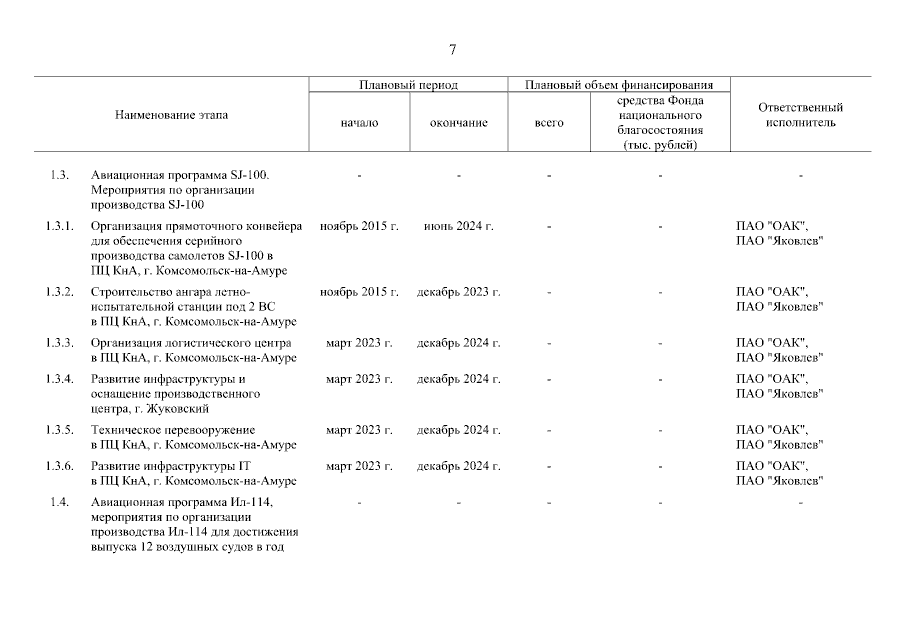 7

| Наименование этапа | | Плановый период: начало | Плановый период: окончание | Плановый объем финансирования: всего | Плановый объем финансирования: средства Фонда национального благосостояния (тыс. рублей) | Ответственный исполнитель |
|---|---|---|---|---|---|---|
| 1.3. | Авиационная программа SJ-100. Мероприятия по организации производства SJ-100 | - | - | - | - | - |
| 1.3.1. | Организация прямоточного конвейера для обеспечения серийного производства самолетов SJ-100 в ПЦ КнА, г. Комсомольск-на-Амуре | ноябрь 2015 г. | июнь 2024 г. | - | - | ПАО "ОАК", ПАО "Яковлев" |
| 1.3.2. | Строительство ангара летно-испытательной станции под 2 ВС в ПЦ КнА, г. Комсомольск-на-Амуре | ноябрь 2015 г. | декабрь 2023 г. | - | - | ПАО "ОАК", ПАО "Яковлев" |
| 1.3.3. | Организация логистического центра в ПЦ КнА, г. Комсомольск-на-Амуре | март 2023 г. | декабрь 2024 г. | - | - | ПАО "ОАК", ПАО "Яковлев" |
| 1.3.4. | Развитие инфраструктуры и оснащение производственного центра, г. Жуковский | март 2023 г. | декабрь 2024 г. | - | - | ПАО "ОАК", ПАО "Яковлев" |
| 1.3.5. | Техническое перевооружение в ПЦ КнА, г. Комсомольск-на-Амуре | март 2023 г. | декабрь 2024 г. | - | - | ПАО "ОАК", ПАО "Яковлев" |
| 1.3.6. | Развитие инфраструктуры IT в ПЦ КнА, г. Комсомольск-на-Амуре | март 2023 г. | декабрь 2024 г. | - | - | ПАО "ОАК", ПАО "Яковлев" |
| 1.4. | Авиационная программа Ил-114, мероприятия по организации производства Ил-114 для достижения выпуска 12 воздушных судов в год | - | - | - | - | - |